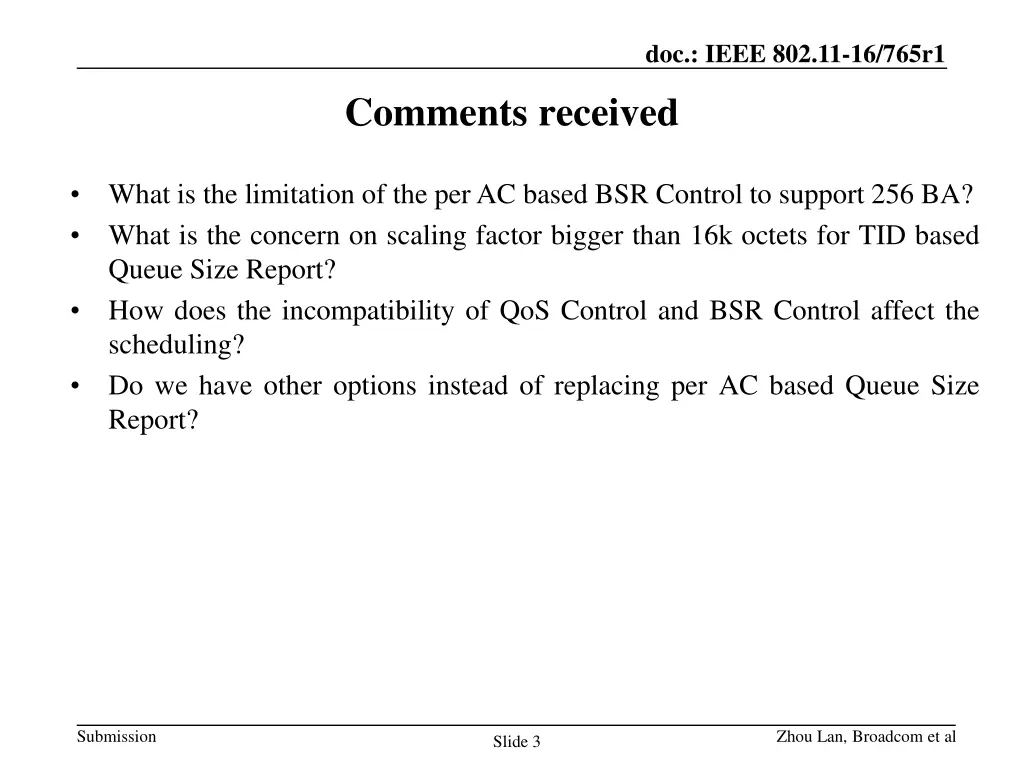 doc.: IEEE 802.11-16/765r1

Comments received

• What is the limitation of the per AC based BSR Control to support 256 BA?
• What is the concern on scaling factor bigger than 16k octets for TID based Queue Size Report?
• How does the incompatibility of QoS Control and BSR Control affect the scheduling?
• Do we have other options instead of replacing per AC based Queue Size Report?

Submission

Slide 3

Zhou Lan, Broadcom et al